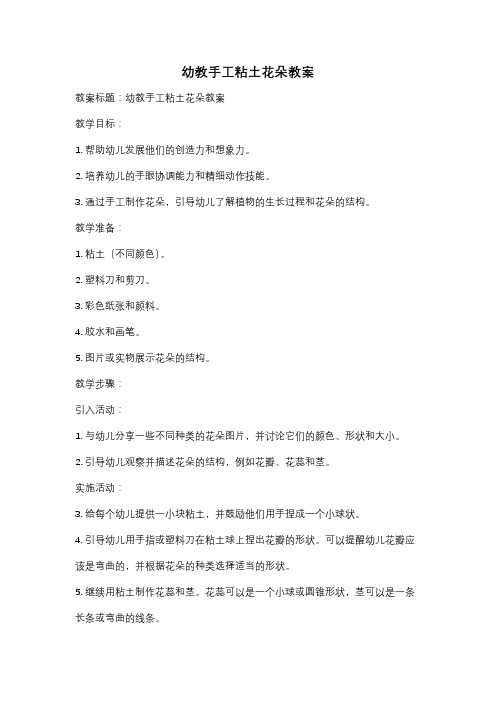 幼教手工粘土花朵教案

教案标题：幼教手工粘土花朵教案

教学目标：

1. 帮助幼儿发展他们的创造力和想象力。

2. 培养幼儿的手眼协调能力和精细动作技能。

3. 通过手工制作花朵，引导幼儿了解植物的生长过程和花朵的结构。

教学准备：

1. 粘土（不同颜色）。

2. 塑料刀和剪刀。

3. 彩色纸张和颜料。

4. 胶水和画笔。

5. 图片或实物展示花朵的结构。

教学步骤：

引入活动：

1. 与幼儿分享一些不同种类的花朵图片，并讨论它们的颜色、形状和大小。

2. 引导幼儿观察并描述花朵的结构，例如花瓣、花蕊和茎。

实施活动：

3. 给每个幼儿提供一小块粘土，并鼓励他们用手捏成一个小球状。

4. 引导幼儿用手指或塑料刀在粘土球上捏出花瓣的形状。可以提醒幼儿花瓣应该是弯曲的，并根据花朵的种类选择适当的形状。

5. 继续用粘土制作花蕊和茎。花蕊可以是一个小球或圆锥形状，茎可以是一条长条或弯曲的线条。